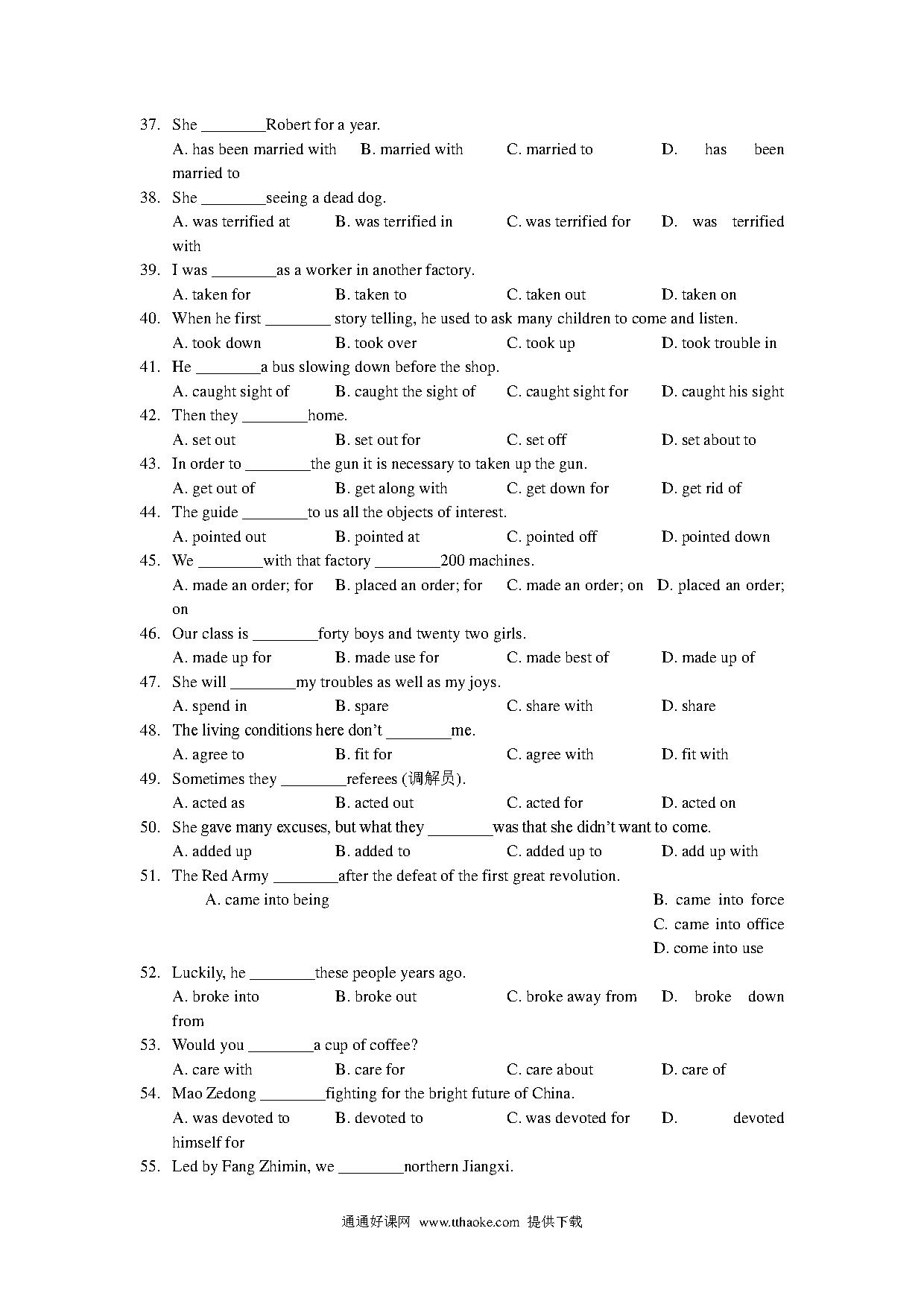 37. She ________Robert for a year.

A. has been married with B. married with C. married to D. has been married to

38. She ________seeing a dead dog.

A. was terrified at B. was terrified in C. was terrified for D. was terrified with

39. I was ________as a worker in another factory.

A. taken for B. taken to C. taken out D. taken on

40. When he first ________ story telling, he used to ask many children to come and listen.

A. took down B. took over C. took up D. took trouble in

41. He ________a bus slowing down before the shop.

A. caught sight of B. caught the sight of C. caught sight for D. caught his sight

42. Then they ________home.

A. set out B. set out for C. set off D. set about to

43. In order to ________the gun it is necessary to taken up the gun.

A. get out of B. get along with C. get down for D. get rid of

44. The guide ________to us all the objects of interest.

A. pointed out B. pointed at C. pointed off D. pointed down

45. We ________with that factory ________200 machines.

A. made an order; for B. placed an order; for C. made an order; on D. placed an order; on

46. Our class is ________forty boys and twenty two girls.

A. made up for B. made use for C. made best of D. made up of

47. She will ________my troubles as well as my joys.

A. spend in B. spare C. share with D. share

48. The living conditions here don't ________me.

A. agree to B. fit for C. agree with D. fit with

49. Sometimes they ________referees (调解员).

A. acted as B. acted out C. acted for D. acted on

50. She gave many excuses, but what they ________was that she didn't want to come.

A. added up B. added to C. added up to D. add up with

51. The Red Army ________after the defeat of the first great revolution.

A. came into being B. came into force C. came into office D. come into use

52. Luckily, he ________these people years ago.

A. broke into B. broke out C. broke away from D. broke down from

53. Would you ________a cup of coffee?

A. care with B. care for C. care about D. care of

54. Mao Zedong ________fighting for the bright future of China.

A. was devoted to B. devoted to C. was devoted for D. devoted himself for

55. Led by Fang Zhimin, we ________northern Jiangxi.

通通好课网 www.tthaoke.com 提供下载